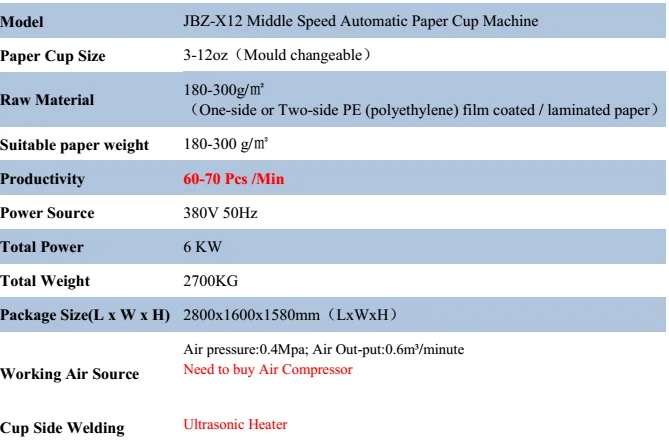 | Model | JBZ-X12 Middle Speed Automatic Paper Cup Machine |
|---|---|
| Paper Cup Size | 3-12oz（Mould changeable） |
| Raw Material | 180-300g/㎡ （One-side or Two-side PE (polyethylene) film coated / laminated paper） |
| Suitable paper weight | 180-300 g/㎡ |
| Productivity | 60-70 Pcs /Min |
| Power Source | 380V 50Hz |
| Total Power | 6 KW |
| Total Weight | 2700KG |
| Package Size(L x W x H) | 2800x1600x1580mm（LxWxH） |
| Working Air Source | Air pressure:0.4Mpa; Air Out-put:0.6m³/minute Need to buy Air Compressor |
| Cup Side Welding | Ultrasonic Heater |